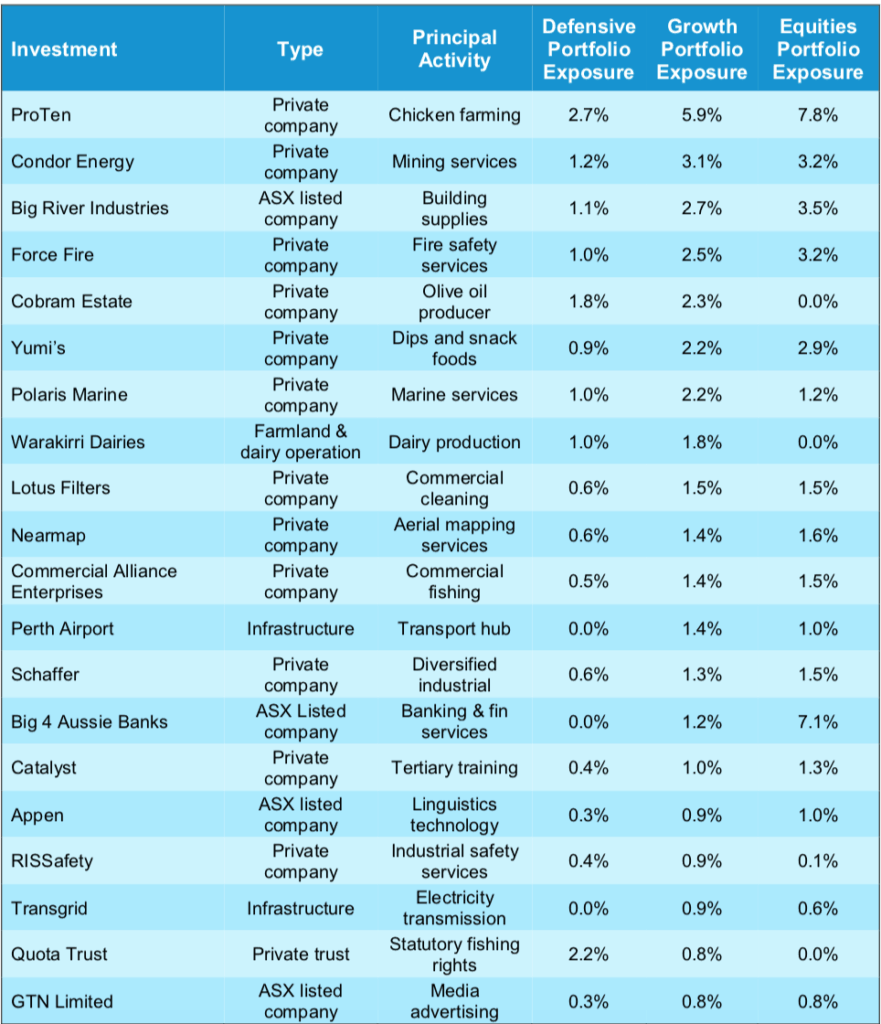 | Investment | Type | Principal Activity | Defensive Portfolio Exposure | Growth Portfolio Exposure | Equities Portfolio Exposure |
|---|---|---|---|---|---|
| ProTen | Private company | Chicken farming | 2.7% | 5.9% | 7.8% |
| Condor Energy | Private company | Mining services | 1.2% | 3.1% | 3.2% |
| Big River Industries | ASX listed company | Building supplies | 1.1% | 2.7% | 3.5% |
| Force Fire | Private company | Fire safety services | 1.0% | 2.5% | 3.2% |
| Cobram Estate | Private company | Olive oil producer | 1.8% | 2.3% | 0.0% |
| Yumi's | Private company | Dips and snack foods | 0.9% | 2.2% | 2.9% |
| Polaris Marine | Private company | Marine services | 1.0% | 2.2% | 1.2% |
| Warakirri Dairies | Farmland & dairy operation | Dairy production | 1.0% | 1.8% | 0.0% |
| Lotus Filters | Private company | Commercial cleaning | 0.6% | 1.5% | 1.5% |
| Nearmap | Private company | Aerial mapping services | 0.6% | 1.4% | 1.6% |
| Commercial Alliance Enterprises | Private company | Commercial fishing | 0.5% | 1.4% | 1.5% |
| Perth Airport | Infrastructure | Transport hub | 0.0% | 1.4% | 1.0% |
| Schaffer | Private company | Diversified industrial | 0.6% | 1.3% | 1.5% |
| Big 4 Aussie Banks | ASX Listed company | Banking & fin services | 0.0% | 1.2% | 7.1% |
| Catalyst | Private company | Tertiary training | 0.4% | 1.0% | 1.3% |
| Appen | ASX listed company | Linguistics technology | 0.3% | 0.9% | 1.0% |
| RISSafety | Private company | Industrial safety services | 0.4% | 0.9% | 0.1% |
| Transgrid | Infrastructure | Electricity transmission | 0.0% | 0.9% | 0.6% |
| Quota Trust | Private trust | Statutory fishing rights | 2.2% | 0.8% | 0.0% |
| GTN Limited | ASX listed company | Media advertising | 0.3% | 0.8% | 0.8% |